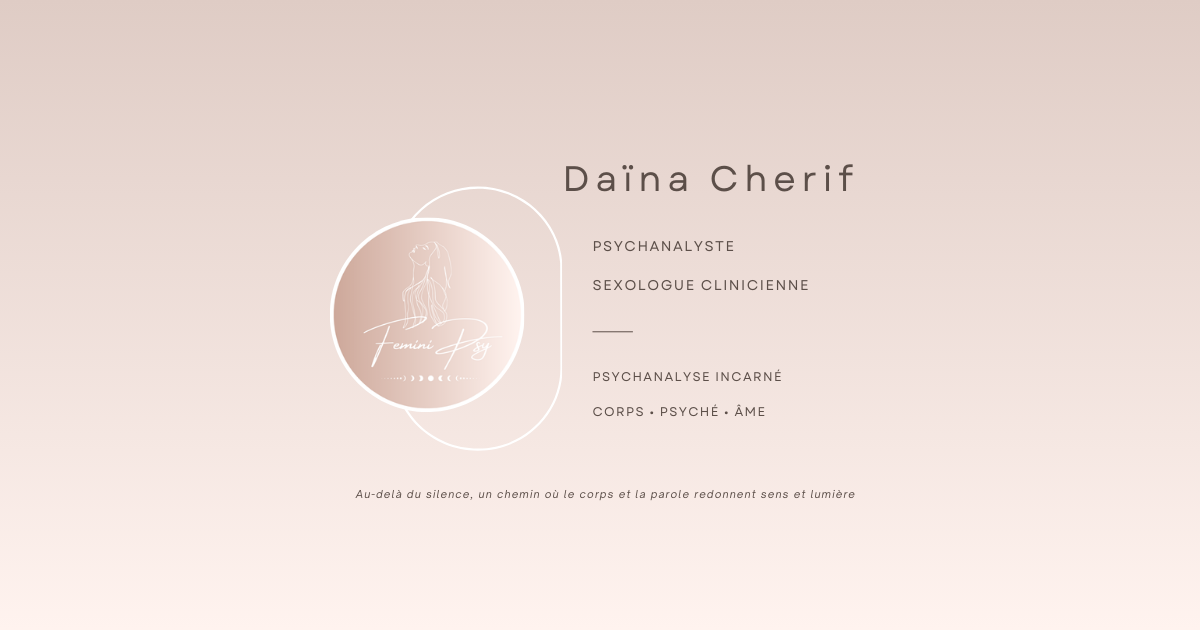 Femini Psy

Daïna Cherif

PSYCHANALYSTE

SEXOLOGUE CLINICIENNE

PSYCHANALYSE INCARNÉ

CORPS • PSYCHÉ • ÂME

Au-delà du silence, un chemin où le corps et la parole redonnent sens et lumière